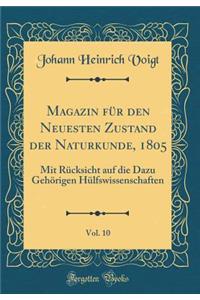 Johann Heinrich Voigt

Magazin für den Neuesten Zustand der Naturkunde, 1805

Mit Rücksicht auf die Dazu Gehörigen Hülfswissenschaften

Vol. 10

Forgotten Books